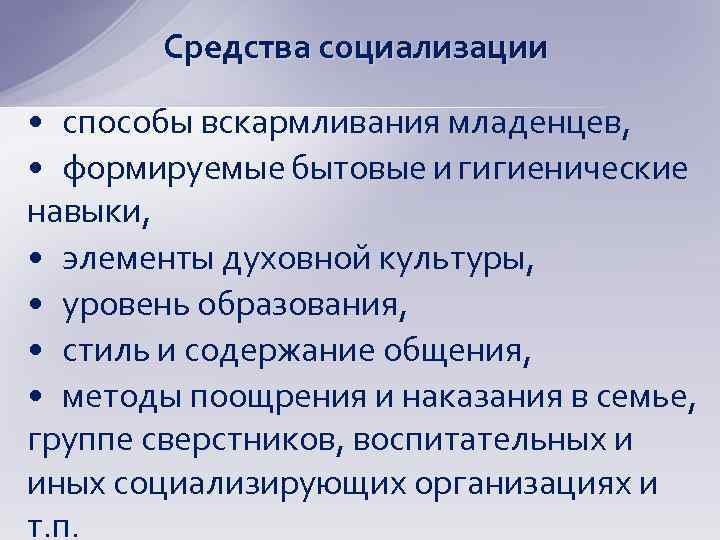 Средства социализации

• способы вскармливания младенцев,
• формируемые бытовые и гигиенические навыки,
• элементы духовной культуры,
• уровень образования,
• стиль и содержание общения,
• методы поощрения и наказания в семье, группе сверстников, воспитательных и иных социализирующих организациях и т.п.